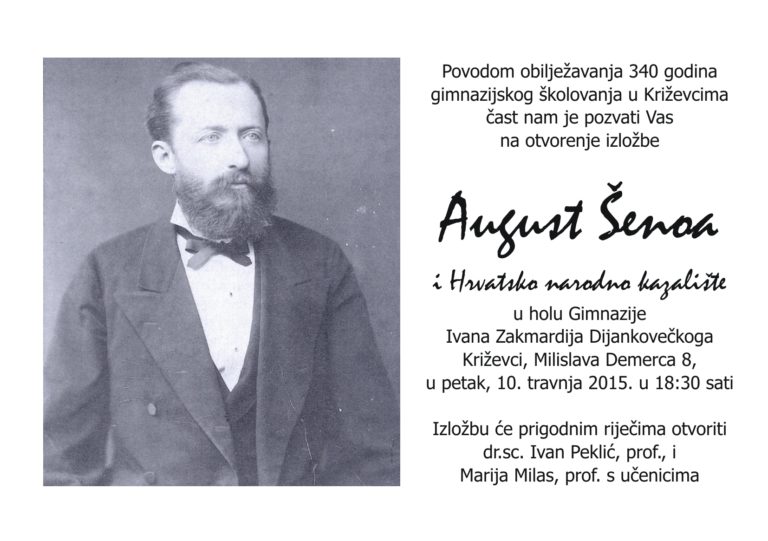 Povodom obilježavanja 340 godina gimnazijskog školovanja u Križevcima čast nam je pozvati Vas na otvorenje izložbe

August Šenoa

i Hrvatsko narodno kazalište

u holu Gimnazije
Ivana Zakmardija Dijankovečkoga
Križevci, Milislava Demerca 8,
u petak, 10. travnja 2015. u 18:30 sati

Izložbu će prigodnim riječima otvoriti
dr.sc. Ivan Peklić, prof., i
Marija Milas, prof. s učenicima